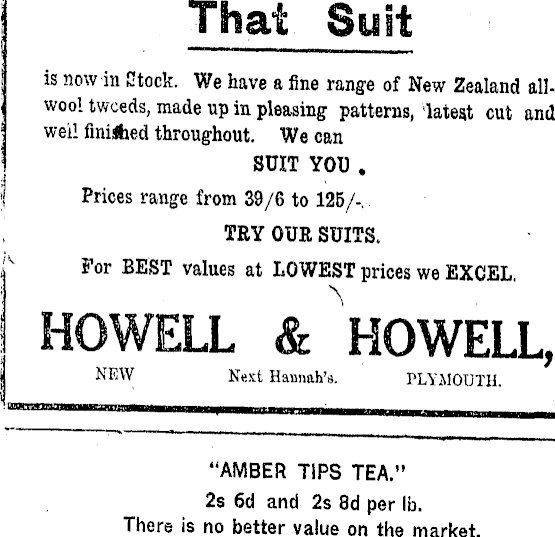 That Suit

is now in Stock. We have a fine range of New Zealand all-wool tweeds, made up in pleasing patterns, latest cut and well finished throughout. We can

SUIT YOU.

Prices range from 39/6 to 125/-.

TRY OUR SUITS.

For BEST values at LOWEST prices we EXCEL.

HOWELL & HOWELL,

NEW Next Hannah's. PLYMOUTH.

"AMBER TIPS TEA."

2s 6d and 2s 8d per lb.

There is no better value on the market.